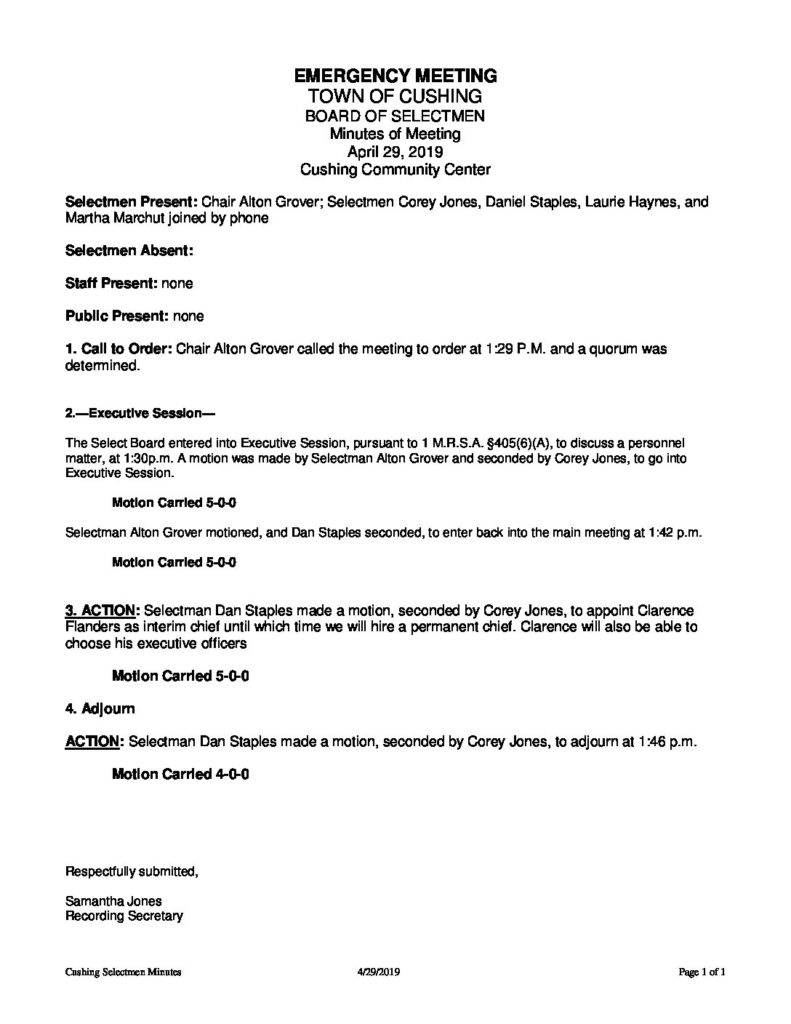 EMERGENCY MEETING
TOWN OF CUSHING
BOARD OF SELECTMEN
Minutes of Meeting
April 29, 2019
Cushing Community Center

Selectmen Present: Chair Alton Grover; Selectmen Corey Jones, Daniel Staples, Laurie Haynes, and Martha Marchut joined by phone

Selectmen Absent:

Staff Present: none

Public Present: none

1. Call to Order: Chair Alton Grover called the meeting to order at 1:29 P.M. and a quorum was determined.

2.—Executive Session—

The Select Board entered into Executive Session, pursuant to 1 M.R.S.A. §405(6)(A), to discuss a personnel matter, at 1:30p.m. A motion was made by Selectman Alton Grover and seconded by Corey Jones, to go into Executive Session.

Motion Carried 5-0-0

Selectman Alton Grover motioned, and Dan Staples seconded, to enter back into the main meeting at 1:42 p.m.

Motion Carried 5-0-0

3. ACTION: Selectman Dan Staples made a motion, seconded by Corey Jones, to appoint Clarence Flanders as interim chief until which time we will hire a permanent chief. Clarence will also be able to choose his executive officers

Motion Carried 5-0-0

4. Adjourn

ACTION: Selectman Dan Staples made a motion, seconded by Corey Jones, to adjourn at 1:46 p.m.

Motion Carried 4-0-0

Respectfully submitted,

Samantha Jones
Recording Secretary

Cushing Selectmen Minutes 4/29/2019 Page 1 of 1